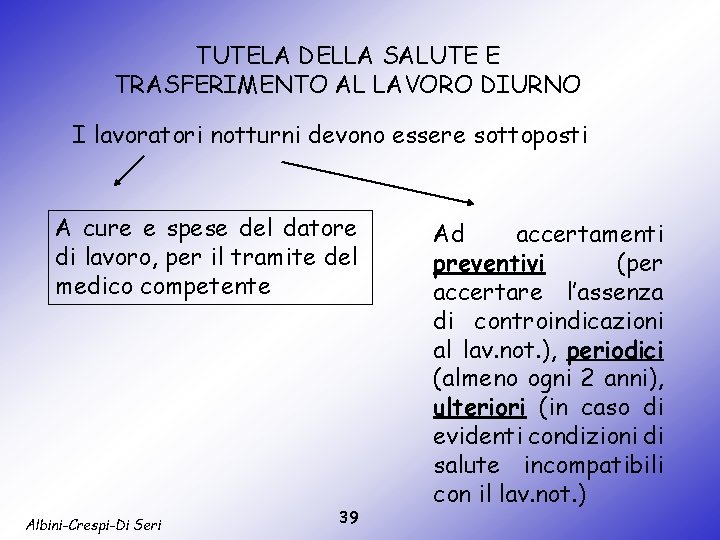 TUTELA DELLA SALUTE E TRASFERIMENTO AL LAVORO DIURNO

I lavoratori notturni devono essere sottoposti

A cure e spese del datore di lavoro, per il tramite del medico competente

Ad accertamenti preventivi (per accertare l'assenza di controindicazioni al lav.not.), periodici (almeno ogni 2 anni), ulteriori (in caso di evidenti condizioni di salute incompatibili con il lav.not.)

Albini-Crespi-Di Seri

39